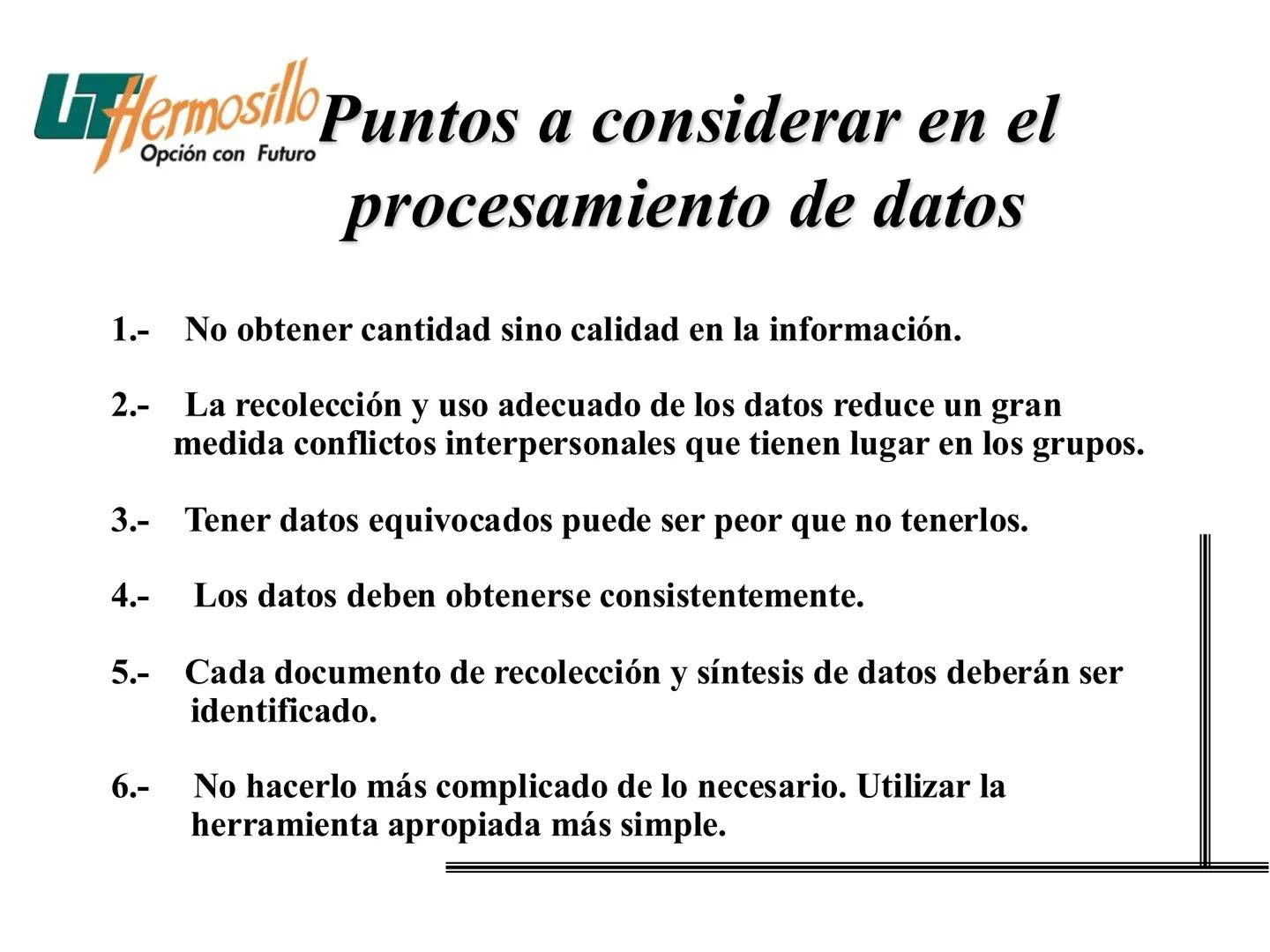 UT Hermosillo
Opción con Futuro

Puntos a considerar en el procesamiento de datos

1.- No obtener cantidad sino calidad en la información.

2.- La recolección y uso adecuado de los datos reduce un gran medida conflictos interpersonales que tienen lugar en los grupos.

3.- Tener datos equivocados puede ser peor que no tenerlos.

4.- Los datos deben obtenerse consistentemente.

5.- Cada documento de recolección y síntesis de datos deberán ser identificado.

6.- No hacerlo más complicado de lo necesario. Utilizar la herramienta apropiada más simple.